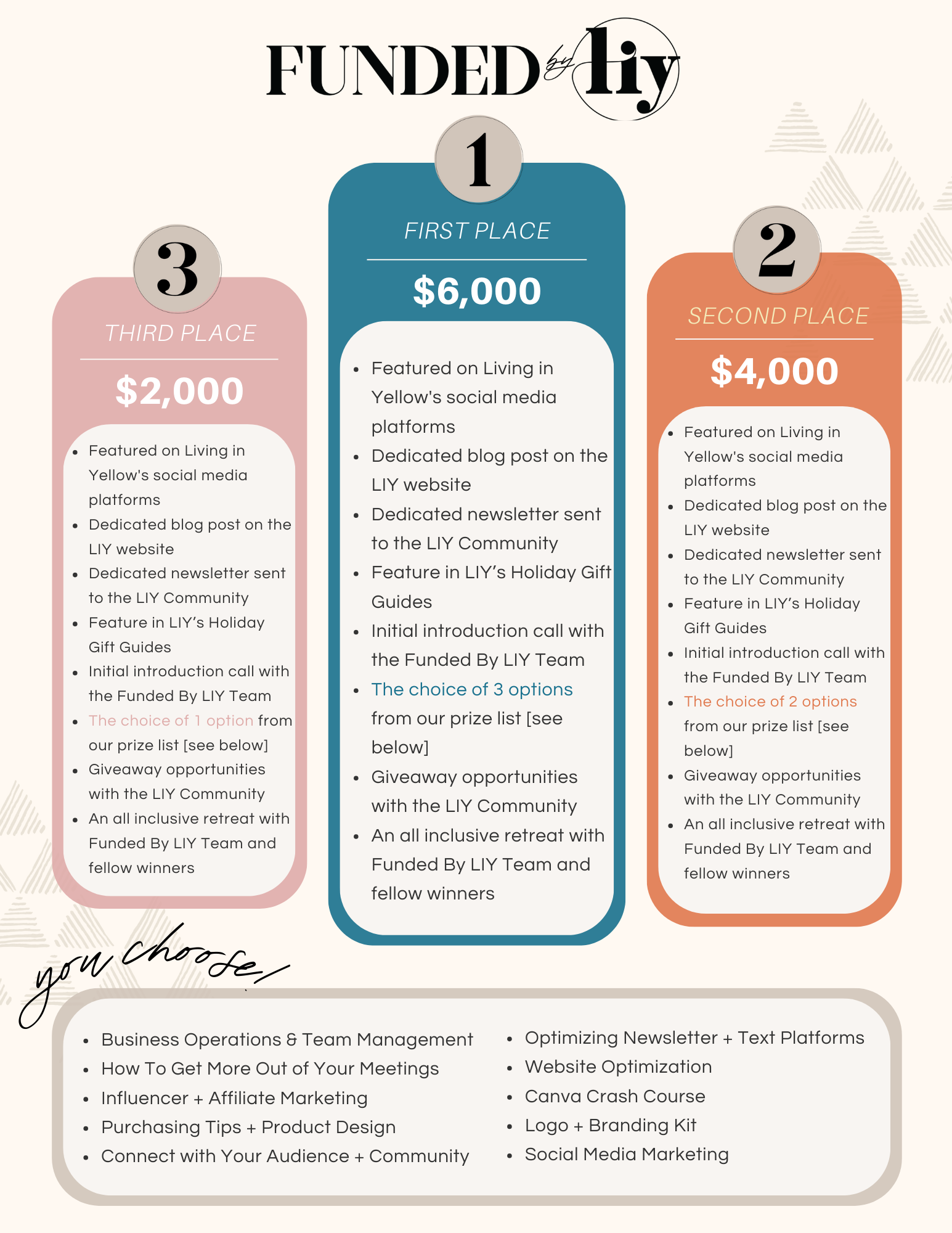 FUNDED by liy

3

THIRD PLACE

$2,000

- Featured on Living in Yellow's social media platforms
- Dedicated blog post on the LIY website
- Dedicated newsletter sent to the LIY Community
- Feature in LIY's Holiday Gift Guides
- Initial introduction call with the Funded By LIY Team
- The choice of 1 option from our prize list [see below]
- Giveaway opportunities with the LIY Community
- An all inclusive retreat with Funded By LIY Team and fellow winners

1

FIRST PLACE

$6,000

- Featured on Living in Yellow's social media platforms
- Dedicated blog post on the LIY website
- Dedicated newsletter sent to the LIY Community
- Feature in LIY's Holiday Gift Guides
- Initial introduction call with the Funded By LIY Team
- The choice of 3 options from our prize list [see below]
- Giveaway opportunities with the LIY Community
- An all inclusive retreat with Funded By LIY Team and fellow winners

2

SECOND PLACE

$4,000

- Featured on Living in Yellow's social media platforms
- Dedicated blog post on the LIY website
- Dedicated newsletter sent to the LIY Community
- Feature in LIY's Holiday Gift Guides
- Initial introduction call with the Funded By LIY Team
- The choice of 2 options from our prize list [see below]
- Giveaway opportunities with the LIY Community
- An all inclusive retreat with Funded By LIY Team and fellow winners

you choose!

- Business Operations & Team Management
- How To Get More Out of Your Meetings
- Influencer + Affiliate Marketing
- Purchasing Tips + Product Design
- Connect with Your Audience + Community

- Optimizing Newsletter + Text Platforms
- Website Optimization
- Canva Crash Course
- Logo + Branding Kit
- Social Media Marketing